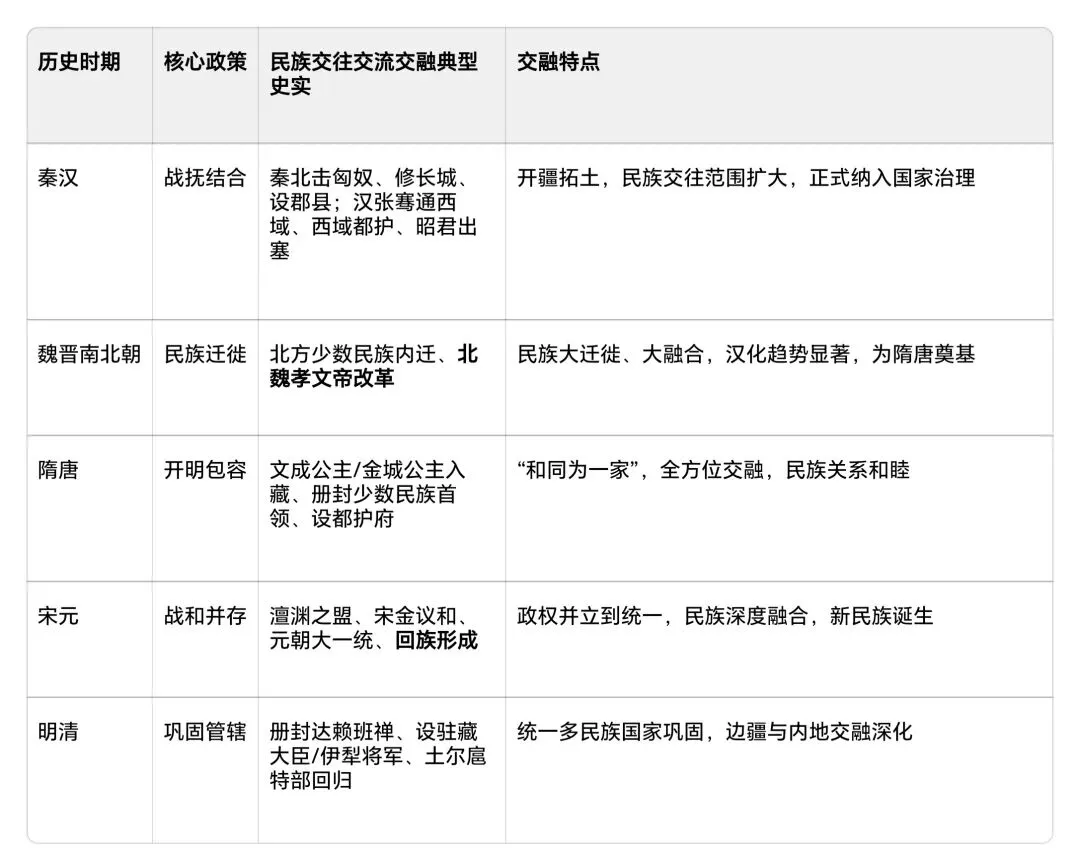 | 历史时期 | 核心政策 | 民族交往交流交融典型史实 | 交融特点 |
|---|---|---|---|
| 秦汉 | 战抚结合 | 秦北击匈奴、修长城、设郡县；汉张骞通西域、西域都护、昭君出塞 | 开疆拓土，民族交往范围扩大，正式纳入国家治理 |
| 魏晋南北朝 | 民族迁徙 | 北方少数民族内迁、北魏孝文帝改革 | 民族大迁徙、大融合，汉化趋势显著，为隋唐奠基 |
| 隋唐 | 开明包容 | 文成公主/金城公主入藏、册封少数民族首领、设都护府 | “和同为一家”，全方位交融，民族关系和睦 |
| 宋元 | 战和并存 | 澶渊之盟、宋金议和、元朝大一统、回族形成 | 政权并立到统一，民族深度融合，新民族诞生 |
| 明清 | 巩固管辖 | 册封达赖班禅、设驻藏大臣/伊犁将军、土尔扈特部回归 | 统一多民族国家巩固，边疆与内地交融深化 |